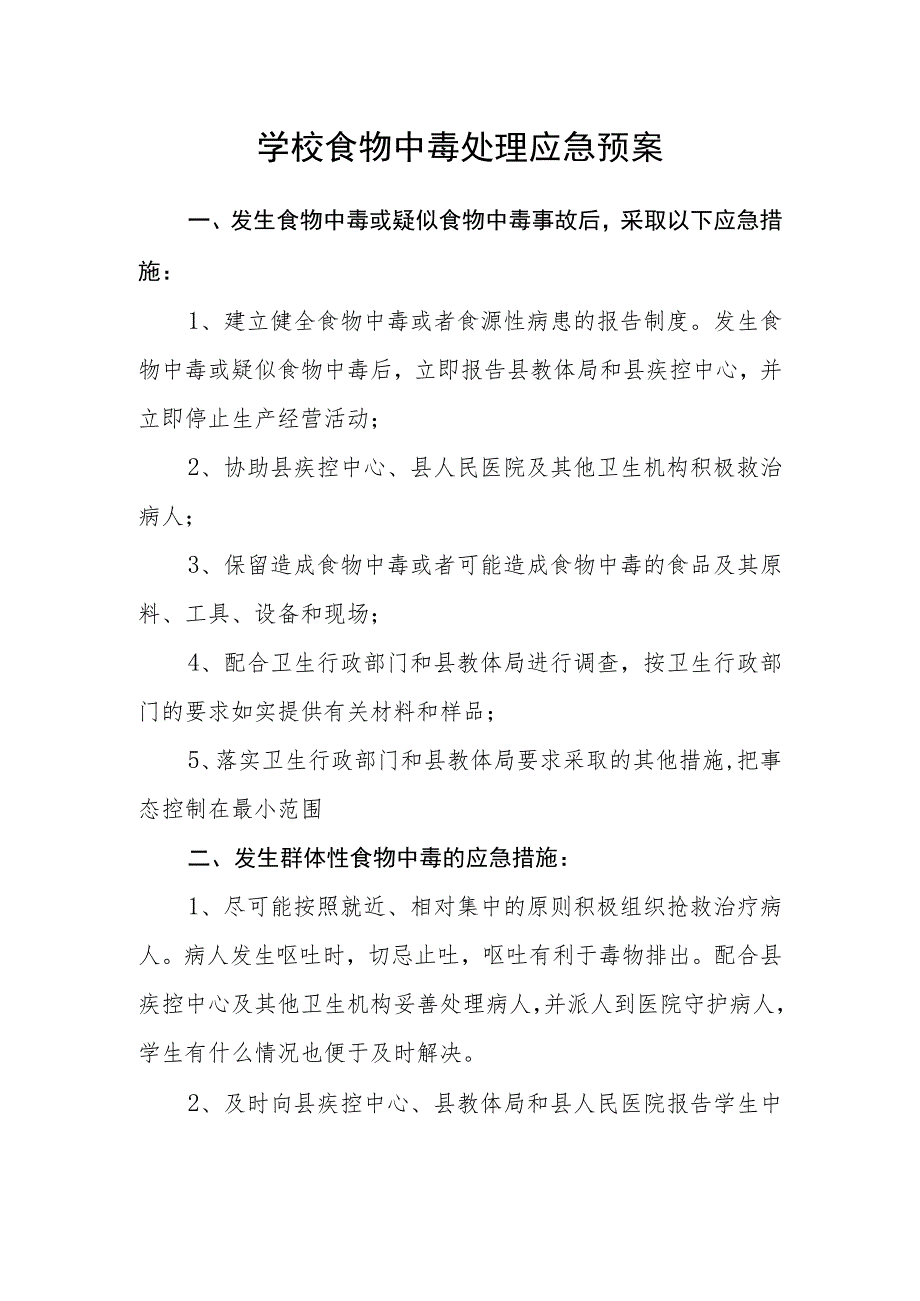 学校食物中毒处理应急预案

一、发生食物中毒或疑似食物中毒事故后，采取以下应急措施：

1、建立健全食物中毒或者食源性病患的报告制度。发生食物中毒或疑似食物中毒后，立即报告县教体局和县疾控中心，并立即停止生产经营活动；

2、协助县疾控中心、县人民医院及其他卫生机构积极救治病人；

3、保留造成食物中毒或者可能造成食物中毒的食品及其原料、工具、设备和现场；

4、配合卫生行政部门和县教体局进行调查，按卫生行政部门的要求如实提供有关材料和样品；

5、落实卫生行政部门和县教体局要求采取的其他措施，把事态控制在最小范围

二、发生群体性食物中毒的应急措施：

1、尽可能按照就近、相对集中的原则积极组织抢救治疗病人。病人发生呕吐时，切忌止吐，呕吐有利于毒物排出。配合县疾控中心及其他卫生机构妥善处理病人，并派人到医院守护病人，学生有什么情况也便于及时解决。

2、及时向县疾控中心、县教体局和县人民医院报告学生中